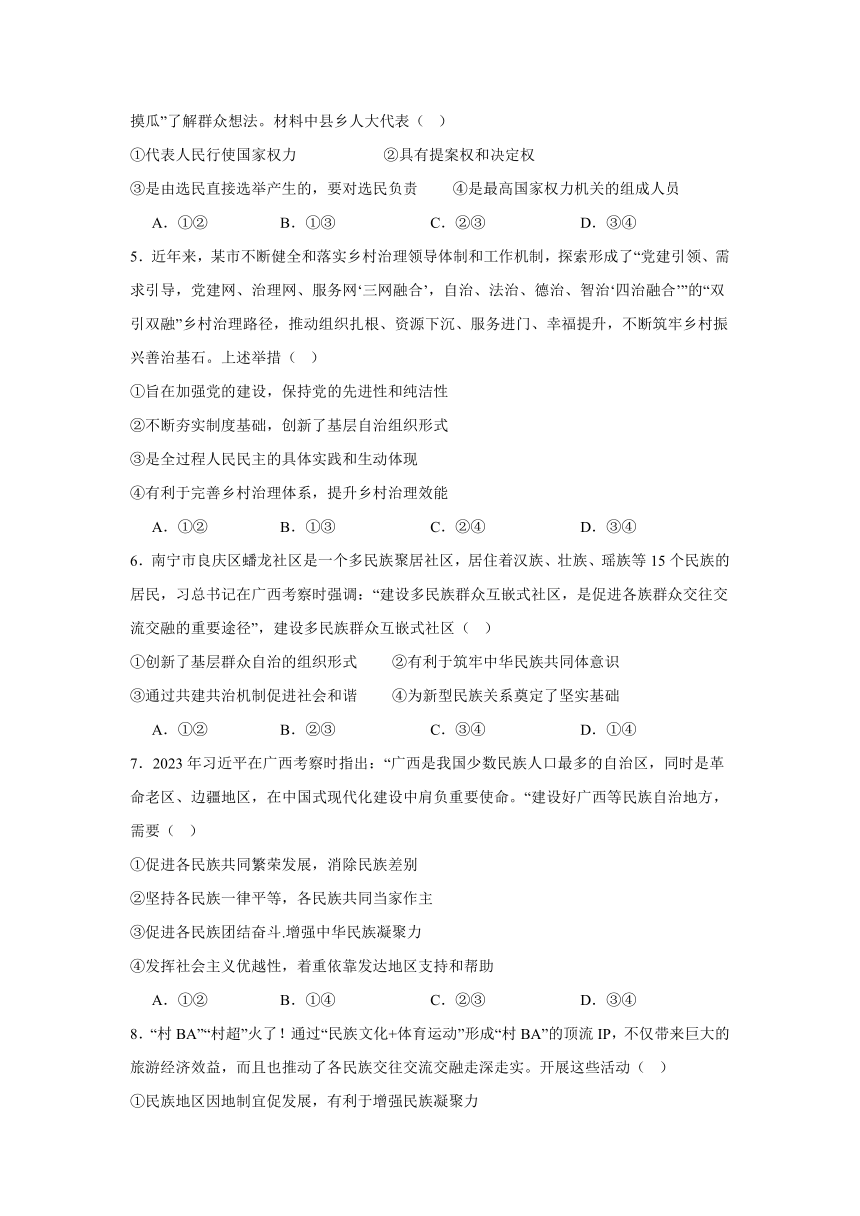 摸瓜”了解群众想法。材料中县乡人大代表（ ）

①代表人民行使国家权力　　②具有提案权和决定权

③是由选民直接选举产生的，要对选民负责　　④是最高国家权力机关的组成人员

A．①②　　B．①③　　C．②③　　D．③④

5．近年来，某市不断健全和落实乡村治理领导体制和工作机制，探索形成了“党建引领、需求引导，党建网、治理网、服务网‘三网融合’，自治、法治、德治、智治‘四治融合’”的“双引双融”乡村治理路径，推动组织扎根、资源下沉、服务进门、幸福提升，不断筑牢乡村振兴善治基石。上述举措（ ）

①旨在加强党的建设，保持党的先进性和纯洁性

②不断夯实制度基础，创新了基层自治组织形式

③是全过程人民民主的具体实践和生动体现

④有利于完善乡村治理体系，提升乡村治理效能

A．①②　　B．①③　　C．②④　　D．③④

6．南宁市良庆区蟠龙社区是一个多民族聚居社区，居住着汉族、壮族、瑶族等 15 个民族的居民，习总书记在广西考察时强调：“建设多民族群众互嵌式社区，是促进各族群众交往交流交融的重要途径”，建设多民族群众互嵌式社区（ ）

①创新了基层群众自治的组织形式　　②有利于筑牢中华民族共同体意识

③通过共建共治机制促进社会和谐　　④为新型民族关系奠定了坚实基础

A．①②　　B．②③　　C．③④　　D．①④

7．2023 年习近平在广西考察时指出：“广西是我国少数民族人口最多的自治区，同时是革命老区、边疆地区，在中国式现代化建设中肩负重要使命。“建设好广西等民族自治地方，需要（ ）

①促进各民族共同繁荣发展，消除民族差别

②坚持各民族一律平等，各民族共同当家作主

③促进各民族团结奋斗.增强中华民族凝聚力

④发挥社会主义优越性，着重依靠发达地区支持和帮助

A．①②　　B．①④　　C．②③　　D．③④

8．“村 BA”“村超”火了！通过“民族文化+体育运动”形成“村 BA”的顶流 IP，不仅带来巨大的旅游经济效益，而且也推动了各民族交往交流交融走深走实。开展这些活动（ ）

①民族地区因地制宜促发展，有利于增强民族凝聚力